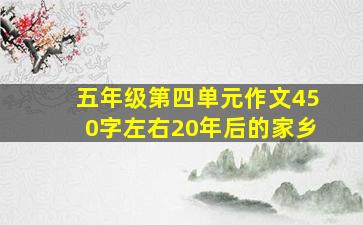 五年级第四单元作文450字左右20年后的家乡